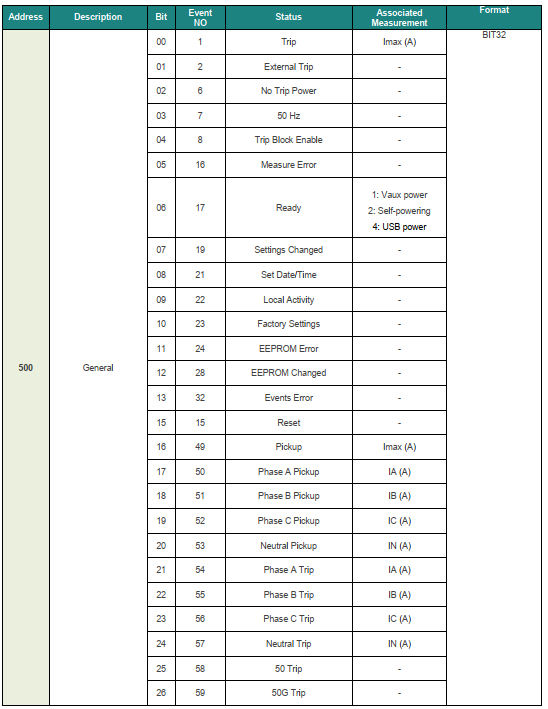 | Address | Description | Bit | Event NO | Status | Associated Measurement | Format |
|---|---|---|---|---|---|---|
| 500 | General | 00 | 1 | Trip | Imax (A) | BIT32 |
| | | 01 | 2 | External Trip | - | |
| | | 02 | 6 | No Trip Power | - | |
| | | 03 | 7 | 50 Hz | - | |
| | | 04 | 8 | Trip Block Enable | - | |
| | | 05 | 16 | Measure Error | - | |
| | | 06 | 17 | Ready | 1: Vaux power 2: Self-powering 4: USB power | |
| | | 07 | 19 | Settings Changed | - | |
| | | 08 | 21 | Set Date/Time | - | |
| | | 09 | 22 | Local Activity | - | |
| | | 10 | 23 | Factory Settings | - | |
| | | 11 | 24 | EEPROM Error | - | |
| | | 12 | 28 | EEPROM Changed | - | |
| | | 13 | 32 | Events Error | - | |
| | | 15 | 15 | Reset | - | |
| | | 16 | 49 | Pickup | Imax (A) | |
| | | 17 | 50 | Phase A Pickup | IA (A) | |
| | | 18 | 51 | Phase B Pickup | IB (A) | |
| | | 19 | 52 | Phase C Pickup | IC (A) | |
| | | 20 | 53 | Neutral Pickup | IN (A) | |
| | | 21 | 54 | Phase A Trip | IA (A) | |
| | | 22 | 55 | Phase B Trip | IB (A) | |
| | | 23 | 56 | Phase C Trip | IC (A) | |
| | | 24 | 57 | Neutral Trip | IN (A) | |
| | | 25 | 58 | 50 Trip | - | |
| | | 26 | 59 | 50G Trip | - | |